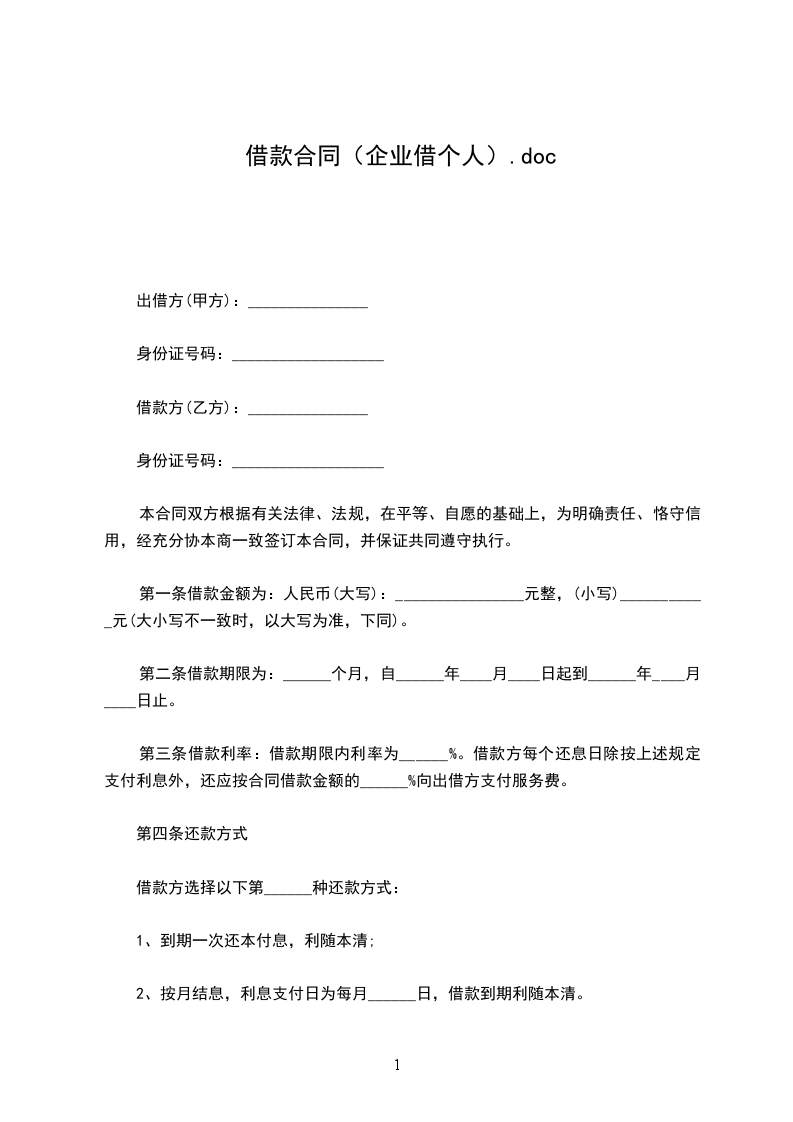 借款合同（企业借个人）.doc

出借方(甲方)：_______________

身份证号码：___________________

借款方(乙方)：_______________

身份证号码：___________________

本合同双方根据有关法律、法规，在平等、自愿的基础上，为明确责任、恪守信用，经充分协本商一致签订本合同，并保证共同遵守执行。

第一条借款金额为：人民币(大写)：________________元整，(小写)___________元(大小写不一致时，以大写为准，下同)。

第二条借款期限为：______个月，自______年____月____日起到______年____月____日止。

第三条借款利率：借款期限内利率为______%。借款方每个还息日除按上述规定支付利息外，还应按合同借款金额的______%向出借方支付服务费。

第四条还款方式

借款方选择以下第______种还款方式：

1、到期一次还本付息，利随本清；

2、按月结息，利息支付日为每月______日，借款到期利随本清。

1